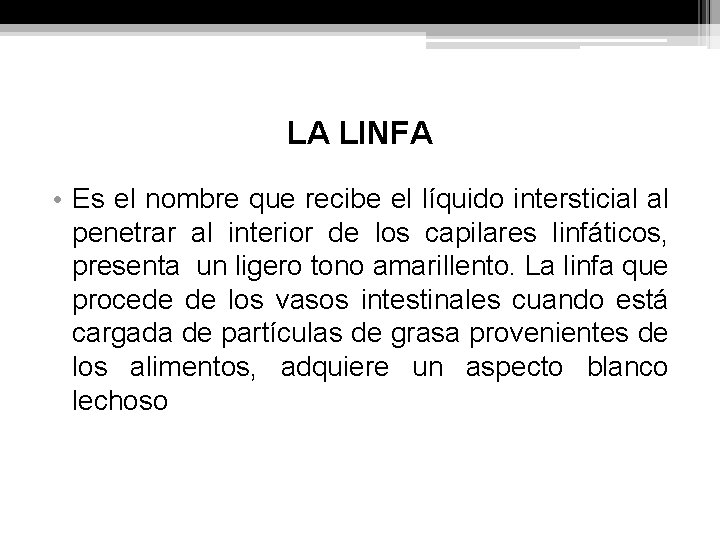 LA LINFA

• Es el nombre que recibe el líquido intersticial al penetrar al interior de los capilares linfáticos, presenta un ligero tono amarillento. La linfa que procede de los vasos intestinales cuando está cargada de partículas de grasa provenientes de los alimentos, adquiere un aspecto blanco lechoso